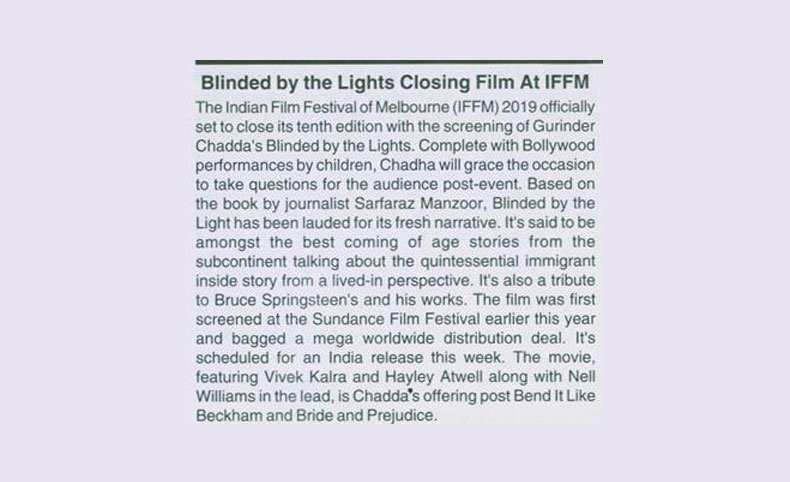 Blinded by the Lights Closing Film At IFFM

The Indian Film Festival of Melbourne (IFFM) 2019 officially set to close its tenth edition with the screening of Gurinder Chadda's Blinded by the Lights. Complete with Bollywood performances by children, Chadha will grace the occasion to take questions for the audience post-event. Based on the book by journalist Sarfaraz Manzoor, Blinded by the Light has been lauded for its fresh narrative. It's said to be amongst the best coming of age stories from the subcontinent talking about the quintessential immigrant inside story from a lived-in perspective. It's also a tribute to Bruce Springsteen's and his works. The film was first screened at the Sundance Film Festival earlier this year and bagged a mega worldwide distribution deal. It's scheduled for an India release this week. The movie, featuring Vivek Kalra and Hayley Atwell along with Nell Williams in the lead, is Chadda's offering post Bend It Like Beckham and Bride and Prejudice.